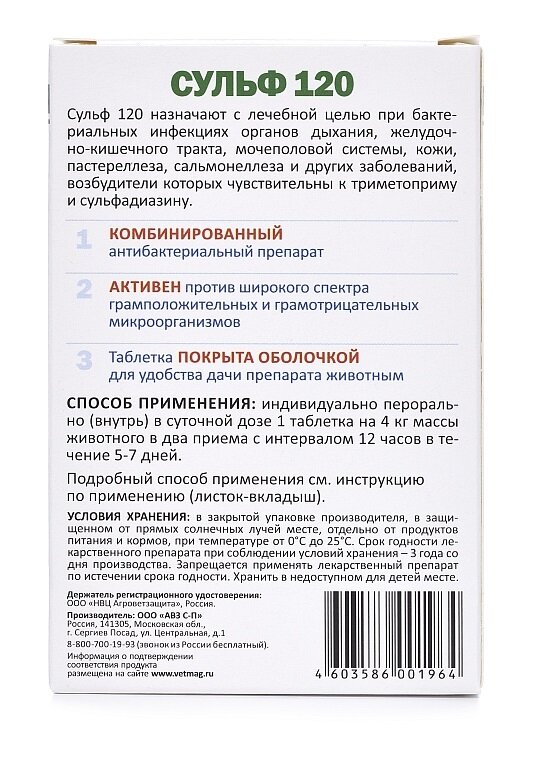 СУЛЬФ 120

Сульф 120 назначают с лечебной целью при бактериальных инфекциях органов дыхания, желудочно-кишечного тракта, мочеполовой системы, кожи, пастереллеза, сальмонеллеза и других заболеваний, возбудители которых чувствительны к триметоприму и сульфадиазину.

1 КОМБИНИРОВАННЫЙ антибактериальный препарат

2 АКТИВЕН против широкого спектра грамположительных и грамотрицательных микроорганизмов

3 Таблетка ПОКРЫТА ОБОЛОЧКОЙ для удобства дачи препарата животным

СПОСОБ ПРИМЕНЕНИЯ: индивидуально перорально (внутрь) в суточной дозе 1 таблетка на 4 кг массы животного в два приема с интервалом 12 часов в течение 5-7 дней.

Подробный способ применения см. инструкцию по применению (листок-вкладыш).

УСЛОВИЯ ХРАНЕНИЯ: в закрытой упаковке производителя, в защищенном от прямых солнечных лучей месте, отдельно от продуктов питания и кормов, при температуре от 0°С до 25°С. Срок годности лекарственного препарата при соблюдении условий хранения – 3 года со дня производства. Запрещается применять лекарственный препарат по истечении срока годности. Хранить в недоступном для детей месте.

Держатель регистрационного удостоверения: ООО «НВЦ Агроветзащита», Россия.

Производитель: ООО «АВЗ С-П» Россия, 141305, Московская обл., г. Сергиев Посад, ул. Центральная, д.1
8-800-700-19-93 (звонок из России бесплатный).

Информация о подтверждении соответствия продукта размещена на сайте www.vetmag.ru

4 603586 001964